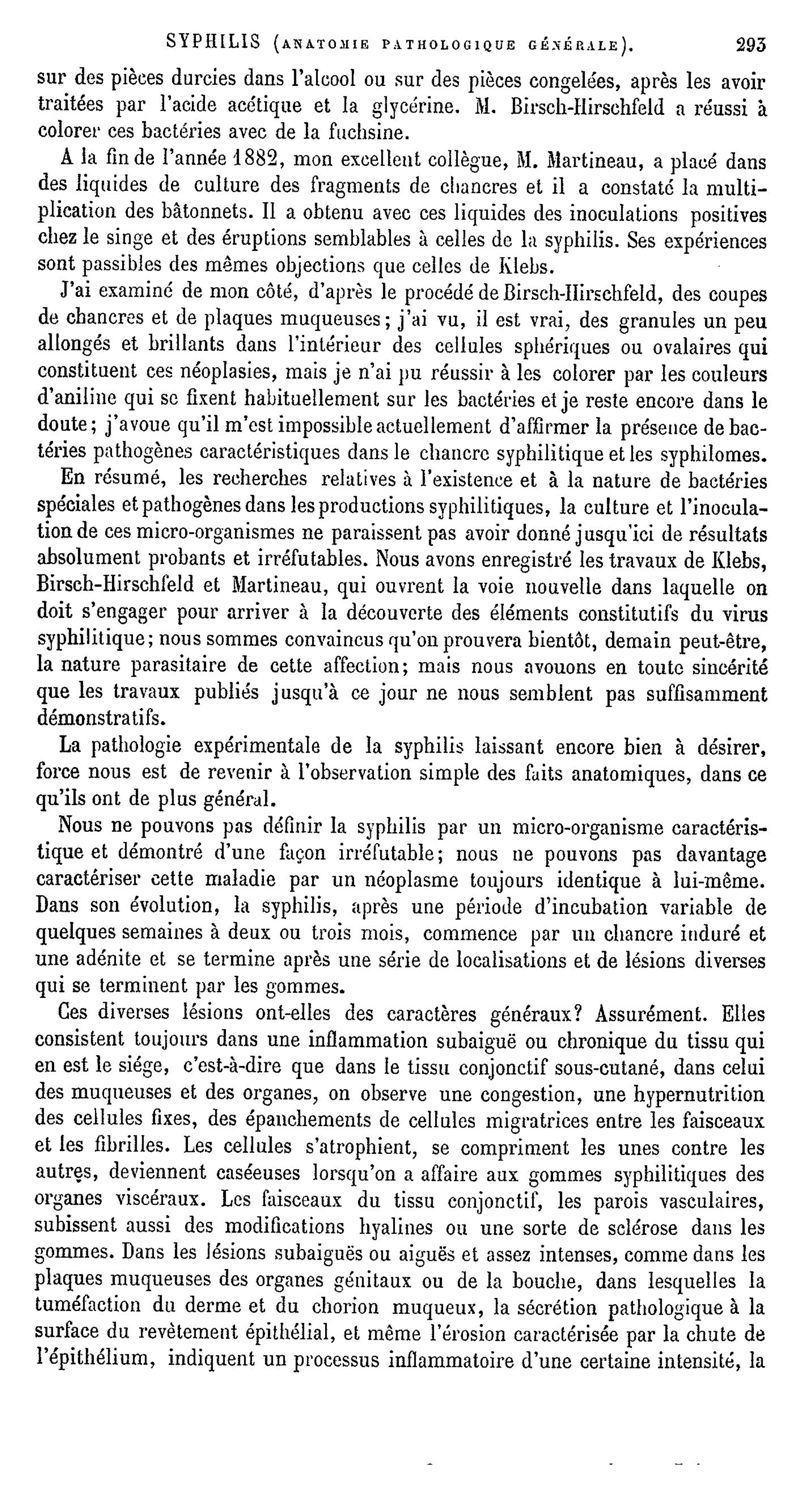 SYPHILIS (ANATOMIE PATHOLOGIQUE GÉNÉRALE). 293

sur des pièces durcies dans l'alcool ou sur des pièces congelées, après les avoir traitées par l'acide acétique et la glycérine. M. Birsch-Hirschfeld a réussi à colorer ces bactéries avec de la fuchsine.

A la fin de l'année 1882, mon excellent collègue, M. Martineau, a placé dans des liquides de culture des fragments de chancres et il a constaté la multiplication des bâtonnets. Il a obtenu avec ces liquides des inoculations positives chez le singe et des éruptions semblables à celles de la syphilis. Ses expériences sont passibles des mêmes objections que celles de Klebs.

J'ai examiné de mon côté, d'après le procédé de Birsch-Hirschfeld, des coupes de chancres et de plaques muqueuses; j'ai vu, il est vrai, des granules un peu allongés et brillants dans l'intérieur des cellules sphériques ou ovalaires qui constituent ces néoplasies, mais je n'ai pu réussir à les colorer par les couleurs d'aniline qui se fixent habituellement sur les bactéries et je reste encore dans le doute; j'avoue qu'il m'est impossible actuellement d'affirmer la présence de bactéries pathogènes caractéristiques dans le chancre syphilitique et les syphilomes.

En résumé, les recherches relatives à l'existence et à la nature de bactéries spéciales et pathogènes dans les productions syphilitiques, la culture et l'inoculation de ces micro-organismes ne paraissent pas avoir donné jusqu'ici de résultats absolument probants et irréfutables. Nous avons enregistré les travaux de Klebs, Birsch-Hirschfeld et Martineau, qui ouvrent la voie nouvelle dans laquelle on doit s'engager pour arriver à la découverte des éléments constitutifs du virus syphilitique; nous sommes convaincus qu'on prouvera bientôt, demain peut-être, la nature parasitaire de cette affection; mais nous avouons en toute sincérité que les travaux publiés jusqu'à ce jour ne nous semblent pas suffisamment démonstratifs.

La pathologie expérimentale de la syphilis laissant encore bien à désirer, force nous est de revenir à l'observation simple des faits anatomiques, dans ce qu'ils ont de plus général.

Nous ne pouvons pas définir la syphilis par un micro-organisme caractéristique et démontré d'une façon irréfutable; nous ne pouvons pas davantage caractériser cette maladie par un néoplasme toujours identique à lui-même. Dans son évolution, la syphilis, après une période d'incubation variable de quelques semaines à deux ou trois mois, commence par un chancre induré et une adénite et se termine après une série de localisations et de lésions diverses qui se terminent par les gommes.

Ces diverses lésions ont-elles des caractères généraux? Assurément. Elles consistent toujours dans une inflammation subaiguë ou chronique du tissu qui en est le siége, c'est-à-dire que dans le tissu conjonctif sous-cutané, dans celui des muqueuses et des organes, on observe une congestion, une hypernutrition des cellules fixes, des épanchements de cellules migratrices entre les faisceaux et les fibrilles. Les cellules s'atrophient, se compriment les unes contre les autres, deviennent caséeuses lorsqu'on a affaire aux gommes syphilitiques des organes viscéraux. Les faisceaux du tissu conjonctif, les parois vasculaires, subissent aussi des modifications hyalines ou une sorte de sclérose dans les gommes. Dans les lésions subaiguës ou aiguës et assez intenses, comme dans les plaques muqueuses des organes génitaux ou de la bouche, dans lesquelles la tuméfaction du derme et du chorion muqueux, la sécrétion pathologique à la surface du revêtement épithélial, et même l'érosion caractérisée par la chute de l'épithélium, indiquent un processus inflammatoire d'une certaine intensité, la